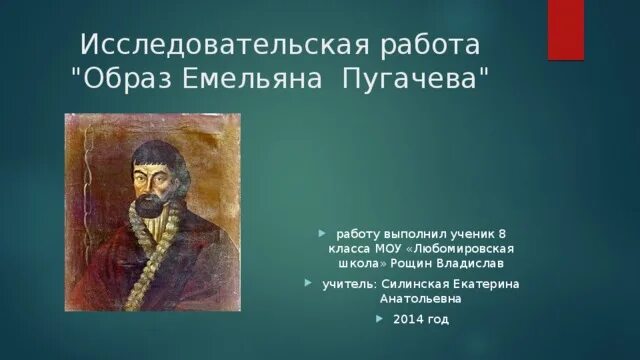 Исследовательская работа "Образ Емельяна Пугачева"

работу выполнил ученик 8 класса МОУ «Любомировская школа» Рощин Владислав

учитель: Силинская Екатерина Анатольевна

2014 год